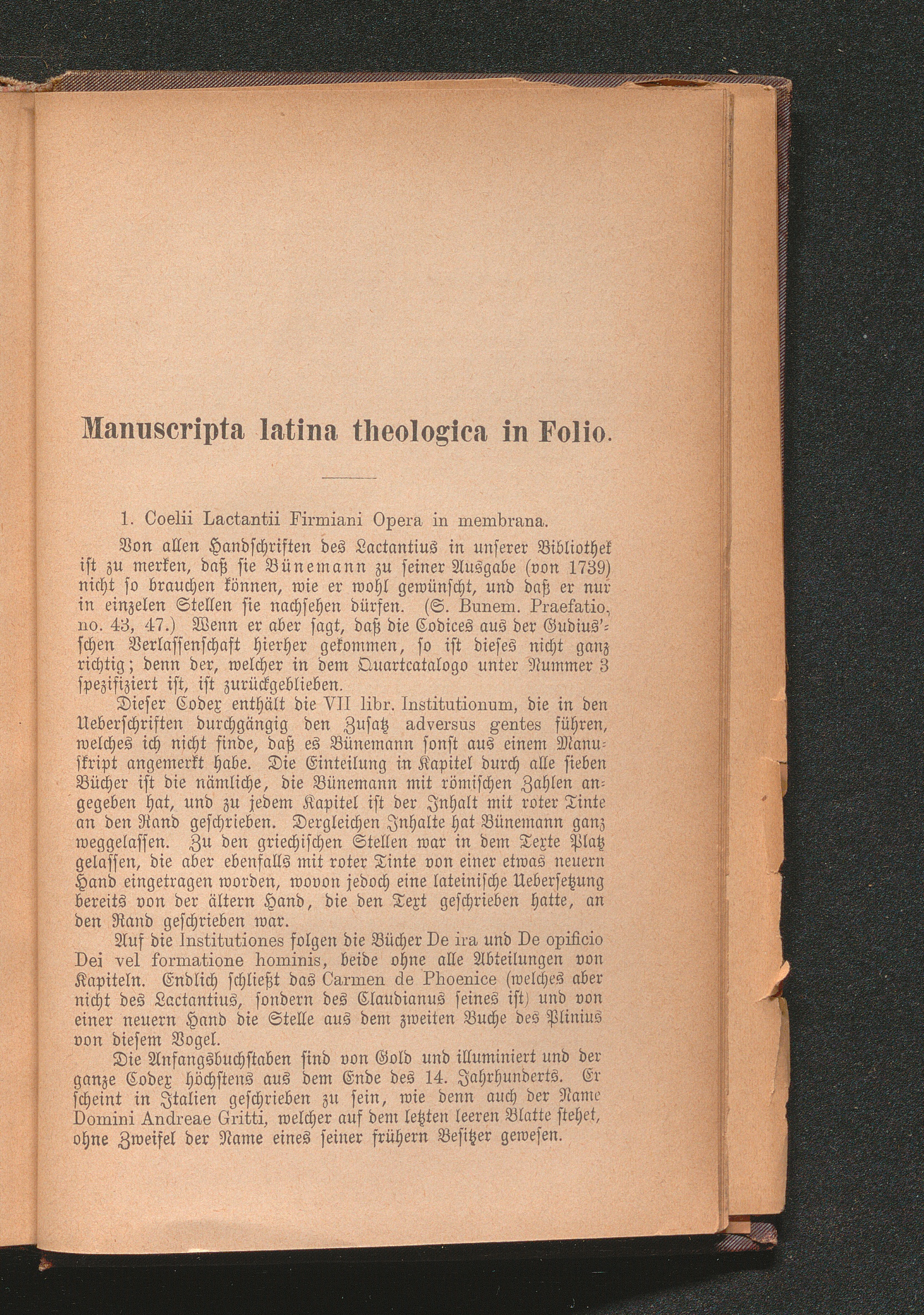 Manuscripta latina theologica in Folio.

1. Coelii Lactantii Firmiani Opera in membrana.

Von allen Handschriften des Lactantius in unserer Bibliothek ist zu merken, daß sie Bünemann zu seiner Ausgabe (von 1739) nicht so brauchen können, wie er wohl gewünscht, und daß er nur in einzelen Stellen sie nachsehen dürfen. (S. Bunem. Praefatio, no. 43, 47.) Wenn er aber sagt, daß die Codices aus der Gudius'schen Verlassenschaft hierher gekommen, so ist dieses nicht ganz richtig; denn der, welcher in dem Quartcatalogo unter Nummer 3 spezifiziert ist, ist zurückgeblieben.

Dieser Codex enthält die VII libr. Institutionum, die in den Ueberschriften durchgängig den Zusatz adversus gentes führen, welches ich nicht finde, daß es Bünemann sonst aus einem Manuskript angemerkt habe. Die Einteilung in Kapitel durch alle sieben Bücher ist die nämliche, die Bünemann mit römischen Zahlen angegeben hat, und zu jedem Kapitel ist der Inhalt mit roter Tinte an den Rand geschrieben. Dergleichen Inhalte hat Bünemann ganz weggelassen. Zu den griechischen Stellen war in dem Texte Platz gelassen, die aber ebenfalls mit roter Tinte von einer etwas neuern Hand eingetragen worden, wovon jedoch eine lateinische Uebersetzung bereits von der ältern Hand, die den Text geschrieben hatte, an den Rand geschrieben war.

Auf die Institutiones folgen die Bücher De ira und De opificio Dei vel formatione hominis, beide ohne alle Abteilungen von Kapiteln. Endlich schließt das Carmen de Phoenice (welches aber nicht des Lactantius, sondern des Claudianus seines ist) und von einer neuern Hand die Stelle aus dem zweiten Buche des Plinius von diesem Vogel.

Die Anfangsbuchstaben sind von Gold und illuminiert und der ganze Codex höchstens aus dem Ende des 14. Jahrhunderts. Er scheint in Italien geschrieben zu sein, wie denn auch der Name Domini Andreae Gritti, welcher auf dem letzten leeren Blatte stehet, ohne Zweifel der Name eines seiner frühern Besitzer gewesen.